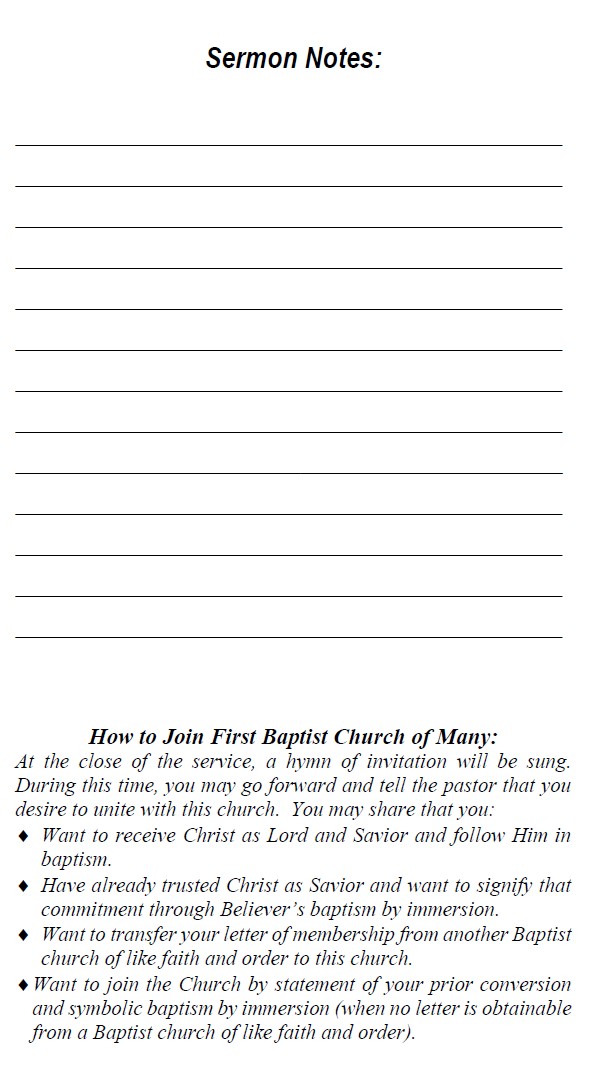 Sermon Notes:

How to Join First Baptist Church of Many:
At the close of the service, a hymn of invitation will be sung. During this time, you may go forward and tell the pastor that you desire to unite with this church. You may share that you:

♦ Want to receive Christ as Lord and Savior and follow Him in baptism.
♦ Have already trusted Christ as Savior and want to signify that commitment through Believer's baptism by immersion.
♦ Want to transfer your letter of membership from another Baptist church of like faith and order to this church.
♦ Want to join the Church by statement of your prior conversion and symbolic baptism by immersion (when no letter is obtainable from a Baptist church of like faith and order).